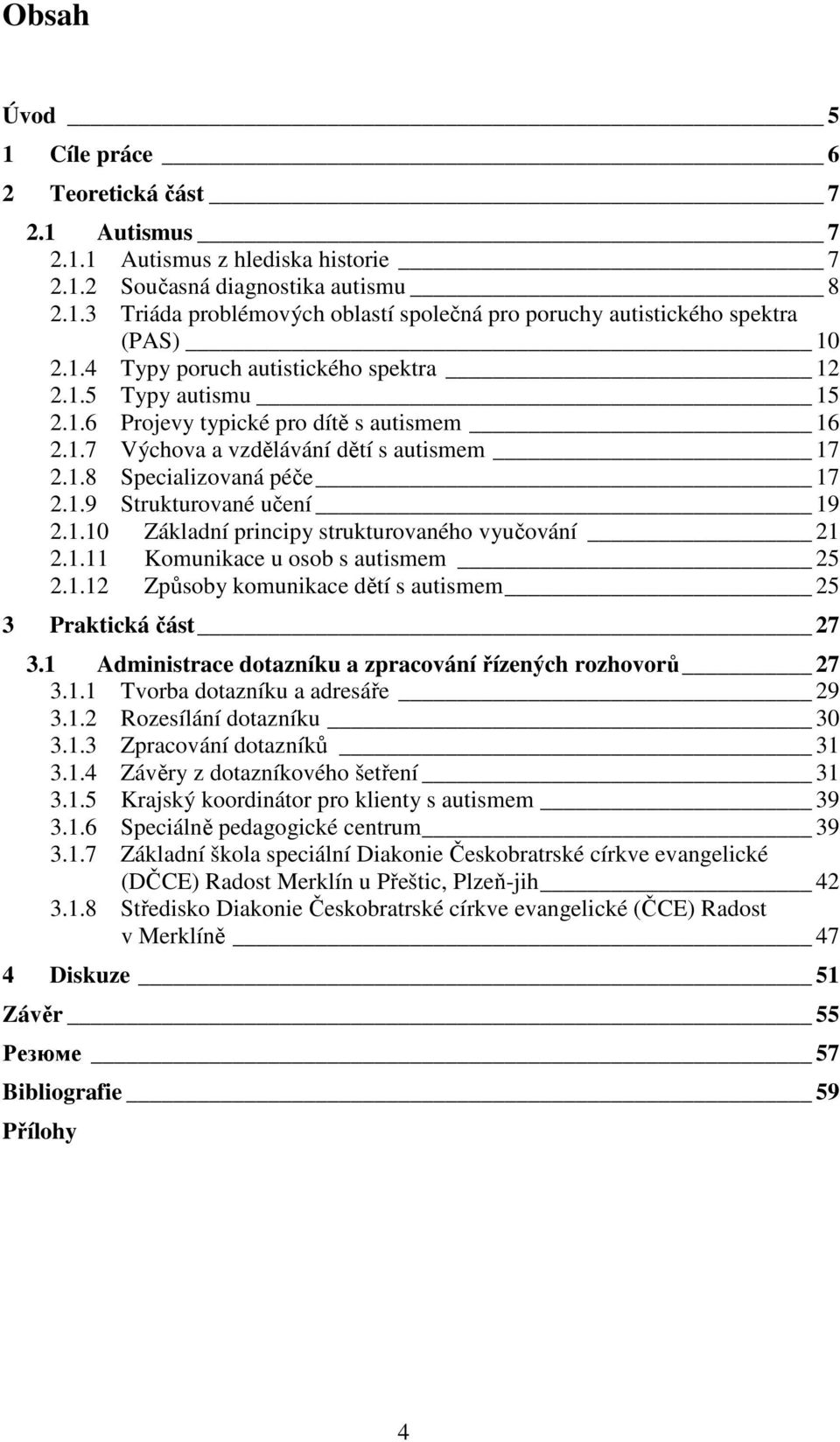 Obsah

Úvod 5
1 Cíle práce 6
2 Teoretická část 7
2.1 Autismus 7
2.1.1 Autismus z hlediska historie 7
2.1.2 Současná diagnostika autismu 8
2.1.3 Triáda problémových oblastí společná pro poruchy autistického spektra (PAS) 10
2.1.4 Typy poruch autistického spektra 12
2.1.5 Typy autismu 15
2.1.6 Projevy typické pro dítě s autismem 16
2.1.7 Výchova a vzdělávání dětí s autismem 17
2.1.8 Specializovaná péče 17
2.1.9 Strukturované učení 19
2.1.10 Základní principy strukturovaného vyučování 21
2.1.11 Komunikace u osob s autismem 25
2.1.12 Způsoby komunikace dětí s autismem 25
3 Praktická část 27
3.1 Administrace dotazníku a zpracování řízených rozhovorů 27
3.1.1 Tvorba dotazníku a adresáře 29
3.1.2 Rozesílání dotazníku 30
3.1.3 Zpracování dotazníků 31
3.1.4 Závěry z dotazníkového šetření 31
3.1.5 Krajský koordinátor pro klienty s autismem 39
3.1.6 Speciálně pedagogické centrum 39
3.1.7 Základní škola speciální Diakonie Českobratrské církve evangelické (DČCE) Radost Merklín u Přeštic, Plzeň-jih 42
3.1.8 Středisko Diakonie Českobratrské církve evangelické (ČCE) Radost v Merklíně 47
4 Diskuze 51
Závěr 55
Резюме 57
Bibliografie 59
Přílohy

4